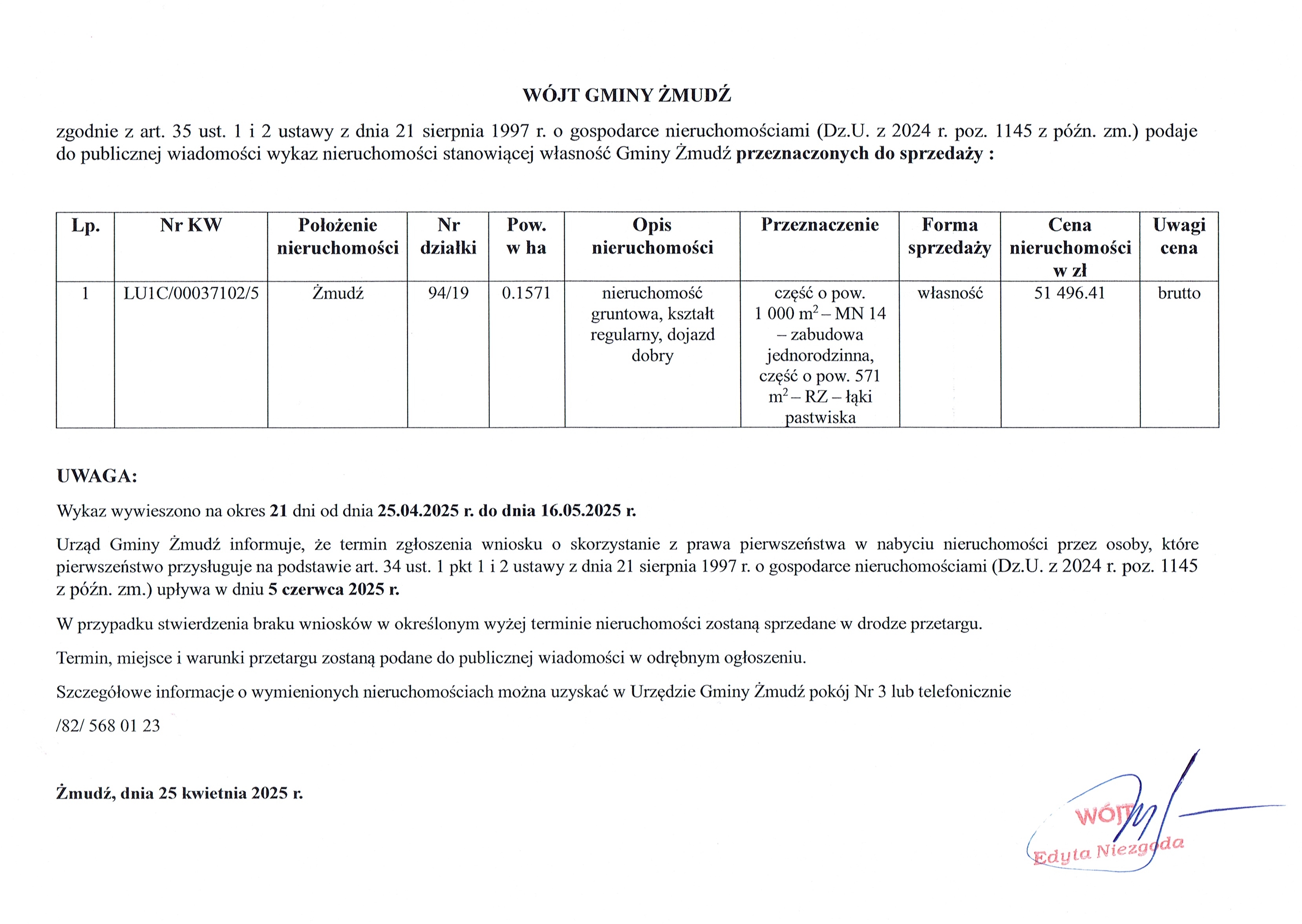 WÓJT GMINY ŻMUDŹ

zgodnie z art. 35 ust. 1 i 2 ustawy z dnia 21 sierpnia 1997 r. o gospodarce nieruchomościami (Dz.U. z 2024 r. poz. 1145 z późn. zm.) podaje do publicznej wiadomości wykaz nieruchomości stanowiącej własność Gminy Żmudź przeznaczonych do sprzedaży :

| Lp. | Nr KW | Położenie nieruchomości | Nr działki | Pow. w ha | Opis nieruchomości | Przeznaczenie | Forma sprzedaży | Cena nieruchomości w zł | Uwagi cena |
|---|---|---|---|---|---|---|---|---|---|
| 1 | LU1C/00037102/5 | Żmudź | 94/19 | 0.1571 | nieruchomość gruntowa, kształt regularny, dojazd dobry | część o pow. 1 000 $m^2$ – MN 14 – zabudowa jednorodzinna, część o pow. 571 $m^2$ – RZ – łąki pastwiska | własność | 51 496.41 | brutto |

UWAGA:

Wykaz wywieszono na okres 21 dni od dnia 25.04.2025 r. do dnia 16.05.2025 r.

Urząd Gminy Żmudź informuje, że termin zgłoszenia wniosku o skorzystanie z prawa pierwszeństwa w nabyciu nieruchomości przez osoby, które pierwszeństwo przysługuje na podstawie art. 34 ust. 1 pkt 1 i 2 ustawy z dnia 21 sierpnia 1997 r. o gospodarce nieruchomościami (Dz.U. z 2024 r. poz. 1145 z późn. zm.) upływa w dniu 5 czerwca 2025 r.

W przypadku stwierdzenia braku wniosków w określonym wyżej terminie nieruchomości zostaną sprzedane w drodze przetargu.

Termin, miejsce i warunki przetargu zostaną podane do publicznej wiadomości w odrębnym ogłoszeniu.

Szczegółowe informacje o wymienionych nieruchomościach można uzyskać w Urzędzie Gminy Żmudź pokój Nr 3 lub telefonicznie

/82/ 568 01 23

Żmudź, dnia 25 kwietnia 2025 r.

WÓJT
Edyta Niezgoda